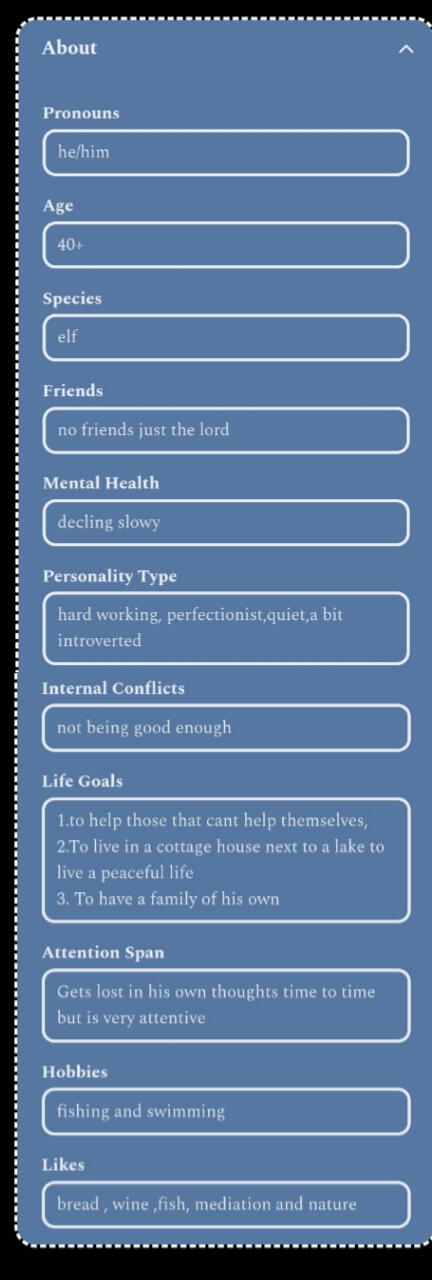 About

Pronouns

he/him

Age

40+

Species

elf

Friends

no friends just the lord

Mental Health

decling slowy

Personality Type

hard working, perfectionist,quiet,a bit introverted

Internal Conflicts

not being good enough

Life Goals

1.to help those that cant help themselves,
2.To live in a cottage house next to a lake to live a peaceful life
3. To have a family of his own

Attention Span

Gets lost in his own thoughts time to time but is very attentive

Hobbies

fishing and swimming

Likes

bread , wine ,fish, mediation and nature